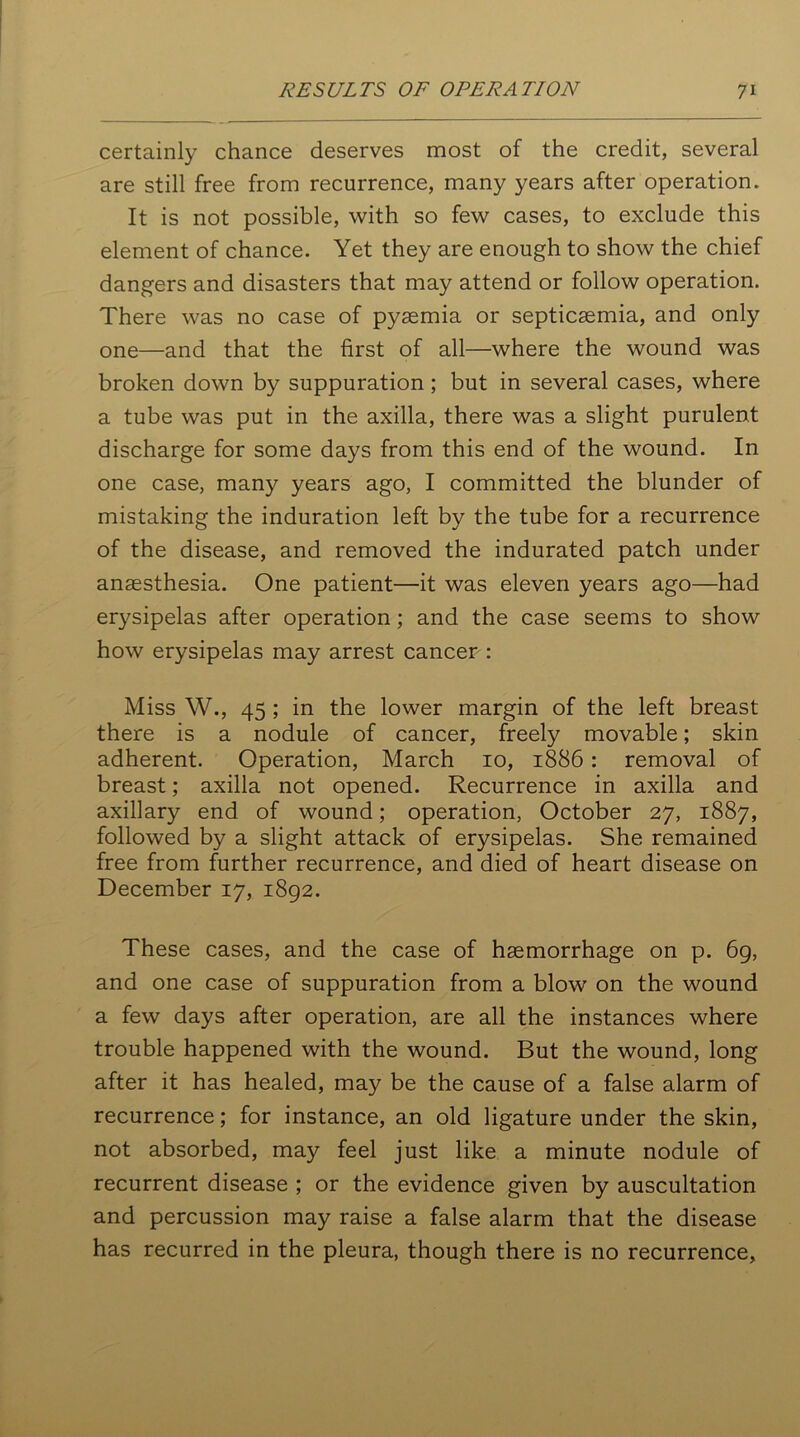 RESULTS OF OPERATION 71

certainly chance deserves most of the credit, several are still free from recurrence, many years after operation. It is not possible, with so few cases, to exclude this element of chance. Yet they are enough to show the chief dangers and disasters that may attend or follow operation. There was no case of pyæmia or septicæmia, and only one—and that the first of all—where the wound was broken down by suppuration; but in several cases, where a tube was put in the axilla, there was a slight purulent discharge for some days from this end of the wound. In one case, many years ago, I committed the blunder of mistaking the induration left by the tube for a recurrence of the disease, and removed the indurated patch under anæsthesia. One patient—it was eleven years ago—had erysipelas after operation; and the case seems to show how erysipelas may arrest cancer:

Miss W., 45; in the lower margin of the left breast there is a nodule of cancer, freely movable; skin adherent. Operation, March 10, 1886: removal of breast; axilla not opened. Recurrence in axilla and axillary end of wound; operation, October 27, 1887, followed by a slight attack of erysipelas. She remained free from further recurrence, and died of heart disease on December 17, 1892.

These cases, and the case of hæmorrhage on p. 69, and one case of suppuration from a blow on the wound a few days after operation, are all the instances where trouble happened with the wound. But the wound, long after it has healed, may be the cause of a false alarm of recurrence; for instance, an old ligature under the skin, not absorbed, may feel just like a minute nodule of recurrent disease; or the evidence given by auscultation and percussion may raise a false alarm that the disease has recurred in the pleura, though there is no recurrence,